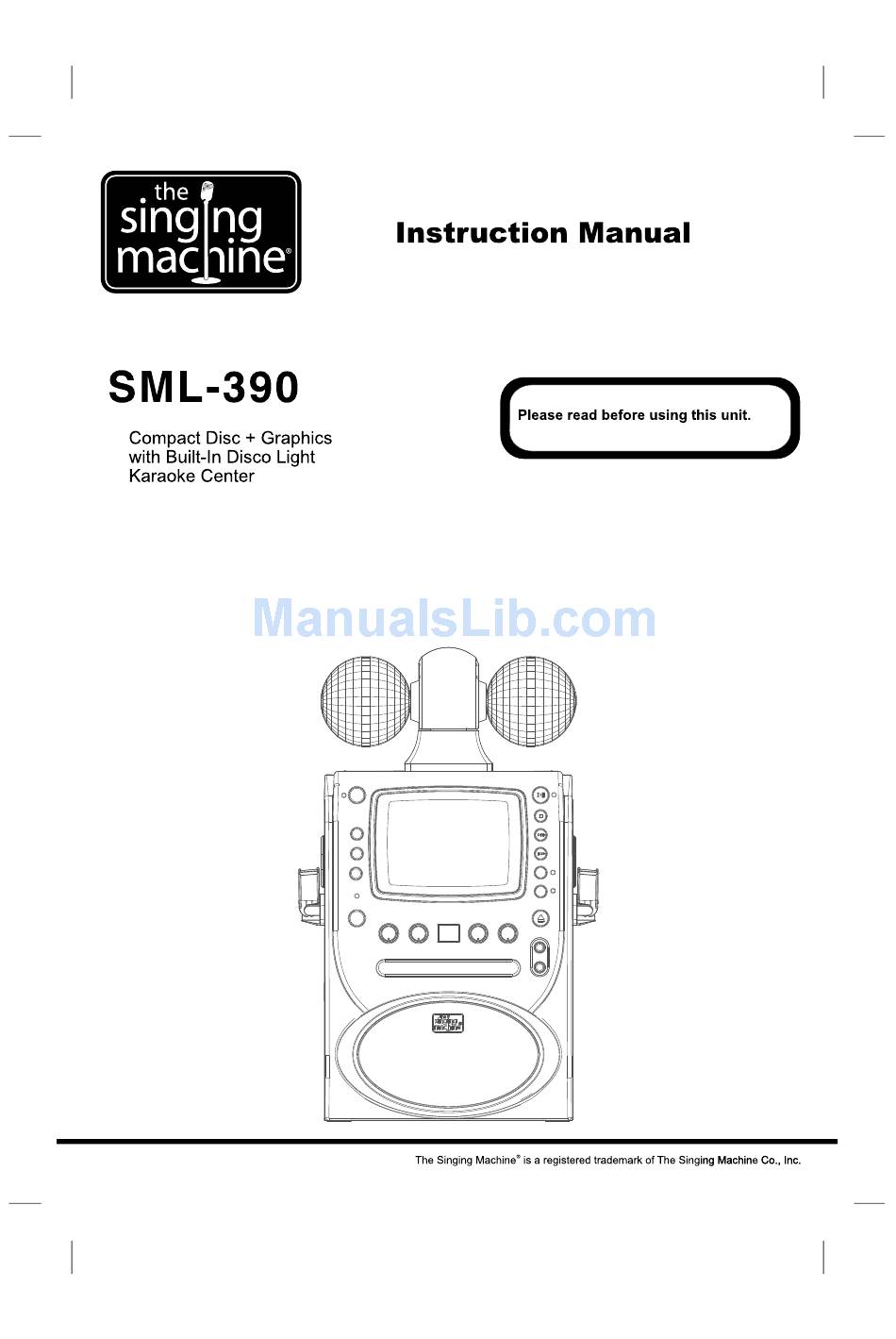 the singing machine®

Instruction Manual

SML-390

Compact Disc + Graphics with Built-In Disco Light Karaoke Center

Please read before using this unit.

ManualsLib.com

The Singing Machine® is a registered trademark of The Singing Machine Co., Inc.